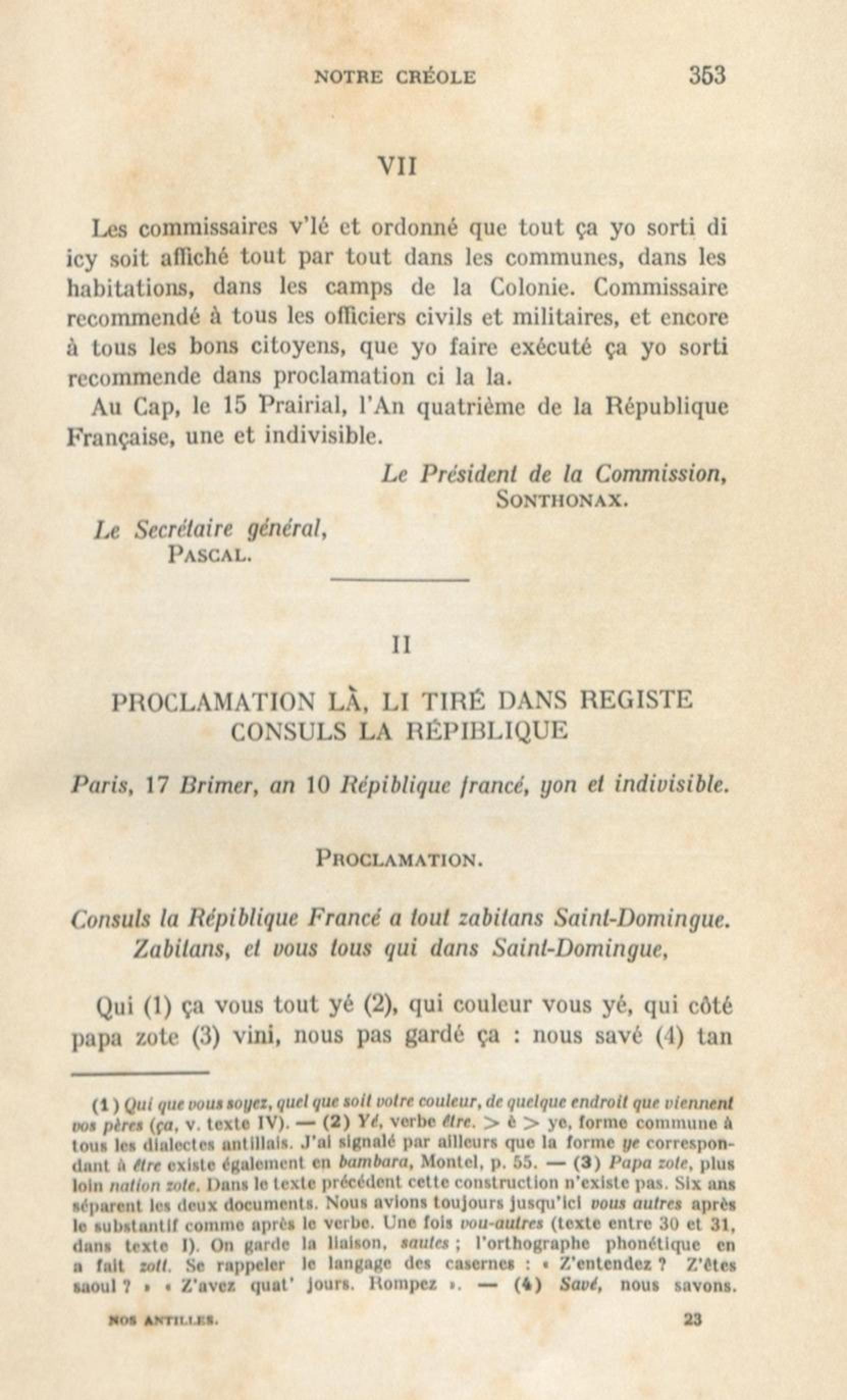 NOTRE CRÉOLE 353

VII

Les commissaires v'lé et ordonné que tout ça yo sorti di icy soit affiché tout par tout dans les communes, dans les habitations, dans les camps de la Colonie. Commissaire recommendé à tous les officiers civils et militaires, et encore à tous les bons citoyens, que yo faire exécuté ça yo sorti recommende dans proclamation ci la la.

Au Cap, le 15 Prairial, l'An quatrième de la République Française, une et indivisible.

Le Président de la Commission,
SONTHONAX.

Le Secrétaire général,
PASCAL.

II

PROCLAMATION LÀ, LI TIRÉ DANS REGISTE CONSULS LA RÉPIBLIQUE

Paris, 17 Brimer, an 10 Répiblique francé, yon et indivisible.

PROCLAMATION.

Consuls la Répiblique Francé a tout zabitans Saint-Domingue.
Zabitans, et vous tous qui dans Saint-Domingue,

Qui (1) ça vous tout yé (2), qui couleur vous yé, qui côté papa zote (3) vini, nous pas gardé ça : nous savé (4) tan

(1) Qui que vous soyez, quel que soit votre couleur, de quelque endroit que viennent vos pères (ça, v. texte IV). — (2) Yé, verbe être. > è > ye, forme commune à tous les dialectes antillais. J'ai signalé par ailleurs que la forme ye correspondant à être existe également en bambara, Montel, p. 55. — (3) Papa zote, plus loin nation zote. Dans le texte précédent cette construction n'existe pas. Six ans séparent les deux documents. Nous avions toujours jusqu'ici vous autres après le substantif comme après le verbe. Une fois vou-autres (texte entre 30 et 31, dans texte I). On garde la liaison, sautes ; l'orthographe phonétique en a fait zott. Se rappeler le langage des casernes : « Z'entendez ? Z'êtes saoul ? » « Z'avez quat' jours. Rompez ». — (4) Savé, nous savons.

NOS ANTILLES. 23